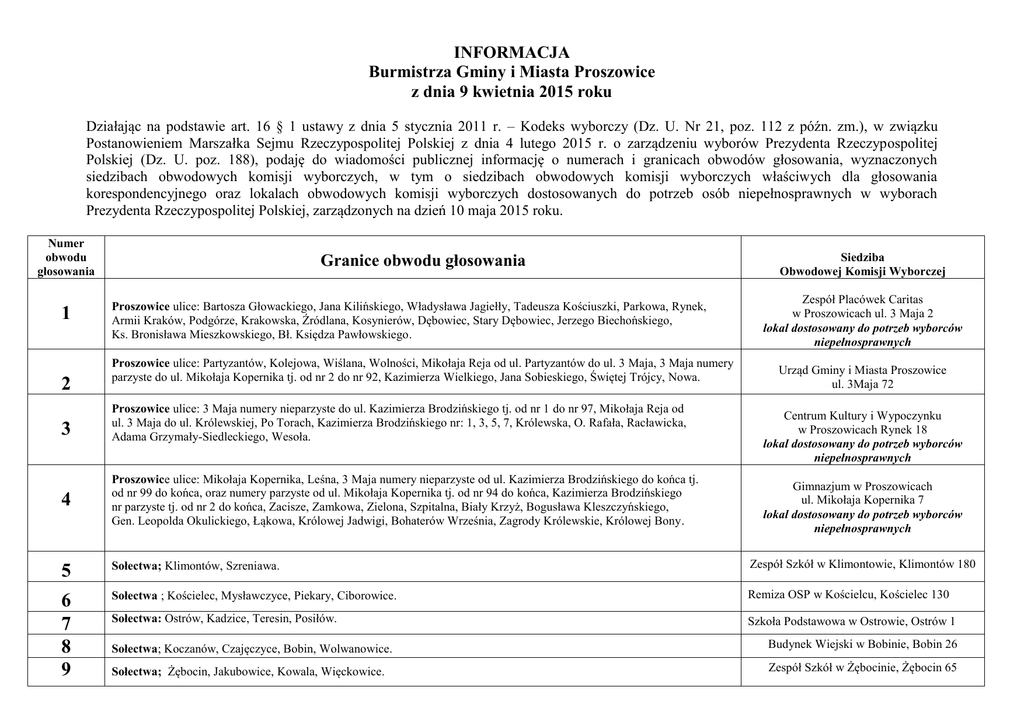 INFORMACJA
Burmistrza Gminy i Miasta Proszowice
z dnia 9 kwietnia 2015 roku

Działając na podstawie art. 16 § 1 ustawy z dnia 5 stycznia 2011 r. – Kodeks wyborczy (Dz. U. Nr 21, poz. 112 z późn. zm.), w związku Postanowieniem Marszałka Sejmu Rzeczypospolitej Polskiej z dnia 4 lutego 2015 r. o zarządzeniu wyborów Prezydenta Rzeczypospolitej Polskiej (Dz. U. poz. 188), podaję do wiadomości publicznej informację o numerach i granicach obwodów głosowania, wyznaczonych siedzibach obwodowych komisji wyborczych, w tym o siedzibach obwodowych komisji wyborczych właściwych dla głosowania korespondencyjnego oraz lokalach obwodowych komisji wyborczych dostosowanych do potrzeb osób niepełnosprawnych w wyborach Prezydenta Rzeczypospolitej Polskiej, zarządzonych na dzień 10 maja 2015 roku.

| Numer obwodu głosowania | Granice obwodu głosowania | Siedziba Obwodowej Komisji Wyborczej |
|---|---|---|
| 1 | Proszowice ulice: Bartosza Głowackiego, Jana Kilińskiego, Władysława Jagiełły, Tadeusza Kościuszki, Parkowa, Rynek, Armii Kraków, Podgórze, Krakowska, Źródlana, Kosynierów, Dębowiec, Stary Dębowiec, Jerzego Biechońskiego, Ks. Bronisława Mieszkowskiego, Bł. Księdza Pawłowskiego. | Zespół Placówek Caritas w Proszowicach ul. 3 Maja 2 lokal dostosowany do potrzeb wyborców niepełnosprawnych |
| 2 | Proszowice ulice: Partyzantów, Kolejowa, Wiślana, Wolności, Mikołaja Reja od ul. Partyzantów do ul. 3 Maja, 3 Maja numery parzyste do ul. Mikołaja Kopernika tj. od nr 2 do nr 92, Kazimierza Wielkiego, Jana Sobieskiego, Świętej Trójcy, Nowa. | Urząd Gminy i Miasta Proszowice ul. 3Maja 72 |
| 3 | Proszowice ulice: 3 Maja numery nieparzyste do ul. Kazimierza Brodzińskiego tj. od nr 1 do nr 97, Mikołaja Reja od ul. 3 Maja do ul. Królewskiej, Po Torach, Kazimierza Brodzińskiego nr: 1, 3, 5, 7, Królewska, O. Rafała, Racławicka, Adama Grzymały-Siedleckiego, Wesoła. | Centrum Kultury i Wypoczynku w Proszowicach Rynek 18 lokal dostosowany do potrzeb wyborców niepełnosprawnych |
| 4 | Proszowice ulice: Mikołaja Kopernika, Leśna, 3 Maja numery nieparzyste od ul. Kazimierza Brodzińskiego do końca tj. od nr 99 do końca, oraz numery parzyste od ul. Mikołaja Kopernika tj. od nr 94 do końca, Kazimierza Brodzińskiego nr parzyste tj. od nr 2 do końca, Zacisze, Zamkowa, Zielona, Szpitalna, Biały Krzyż, Bogusława Kleszczyńskiego, Gen. Leopolda Okulickiego, Łąkowa, Królowej Jadwigi, Bohaterów Września, Zagrody Królewskie, Królowej Bony. | Gimnazjum w Proszowicach ul. Mikołaja Kopernika 7 lokal dostosowany do potrzeb wyborców niepełnosprawnych |
| 5 | Sołectwa; Klimontów, Szreniawa. | Zespół Szkół w Klimontowie, Klimontów 180 |
| 6 | Sołectwa ; Kościelec, Mysławczyce, Piekary, Ciborowice. | Remiza OSP w Kościelcu, Kościelec 130 |
| 7 | Sołectwa: Ostrów, Kadzice, Teresin, Posiłów. | Szkoła Podstawowa w Ostrowie, Ostrów 1 |
| 8 | Sołectwa; Koczanów, Czajęczyce, Bobin, Wolwanowice. | Budynek Wiejski w Bobinie, Bobin 26 |
| 9 | Sołectwa; Żębocin, Jakubowice, Kowala, Więckowice. | Zespół Szkół w Żębocinie, Żębocin 65 |